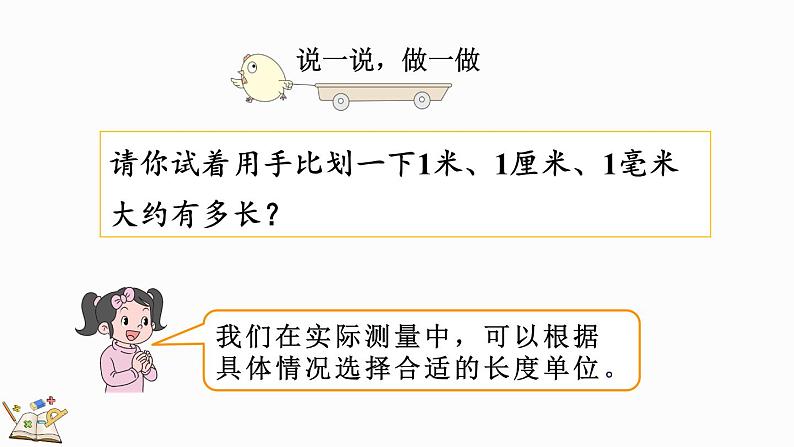 说一说，做一做

请你试着用手比划一下1米、1厘米、1毫米大约有多长？

我们在实际测量中，可以根据具体情况选择合适的长度单位。